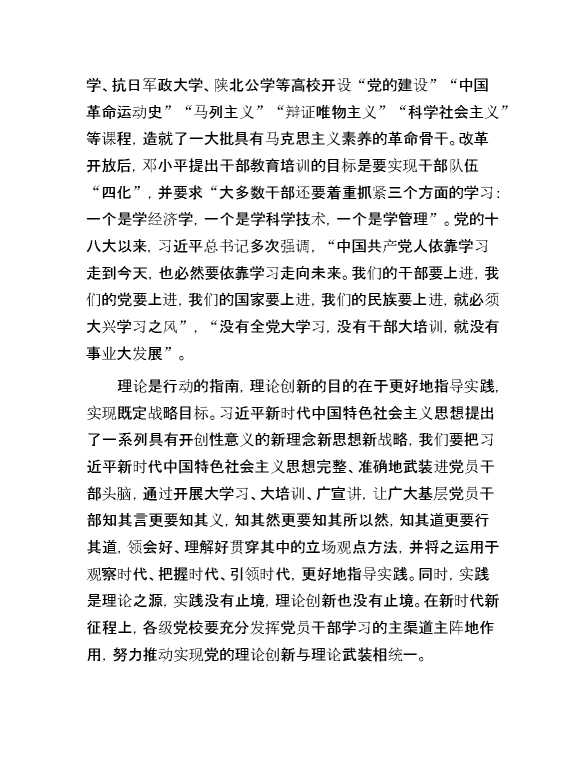 学、抗日军政大学、陕北公学等高校开设“党的建设”“中国革命运动史”“马列主义”“辩证唯物主义”“科学社会主义”等课程，造就了一大批具有马克思主义素养的革命骨干。改革开放后，邓小平提出干部教育培训的目标是要实现干部队伍“四化”，并要求“大多数干部还要着重抓紧三个方面的学习：一个是学经济学，一个是学科学技术，一个是学管理”。党的十八大以来，习近平总书记多次强调，“中国共产党人依靠学习走到今天，也必然要依靠学习走向未来。我们的干部要上进，我们的党要上进，我们的国家要上进，我们的民族要上进，就必须大兴学习之风”，“没有全党大学习，没有干部大培训，就没有事业大发展”。

理论是行动的指南，理论创新的目的在于更好地指导实践，实现既定战略目标。习近平新时代中国特色社会主义思想提出了一系列具有开创性意义的新理念新思想新战略，我们要把习近平新时代中国特色社会主义思想完整、准确地武装进党员干部头脑，通过开展大学习、大培训、广宣讲，让广大基层党员干部知其言更要知其义，知其然更要知其所以然，知其道更要行其道，领会好、理解好贯穿其中的立场观点方法，并将之运用于观察时代、把握时代、引领时代，更好地指导实践。同时，实践是理论之源，实践没有止境，理论创新也没有止境。在新时代新征程上，各级党校要充分发挥党员干部学习的主渠道主阵地作用，努力推动实现党的理论创新与理论武装相统一。